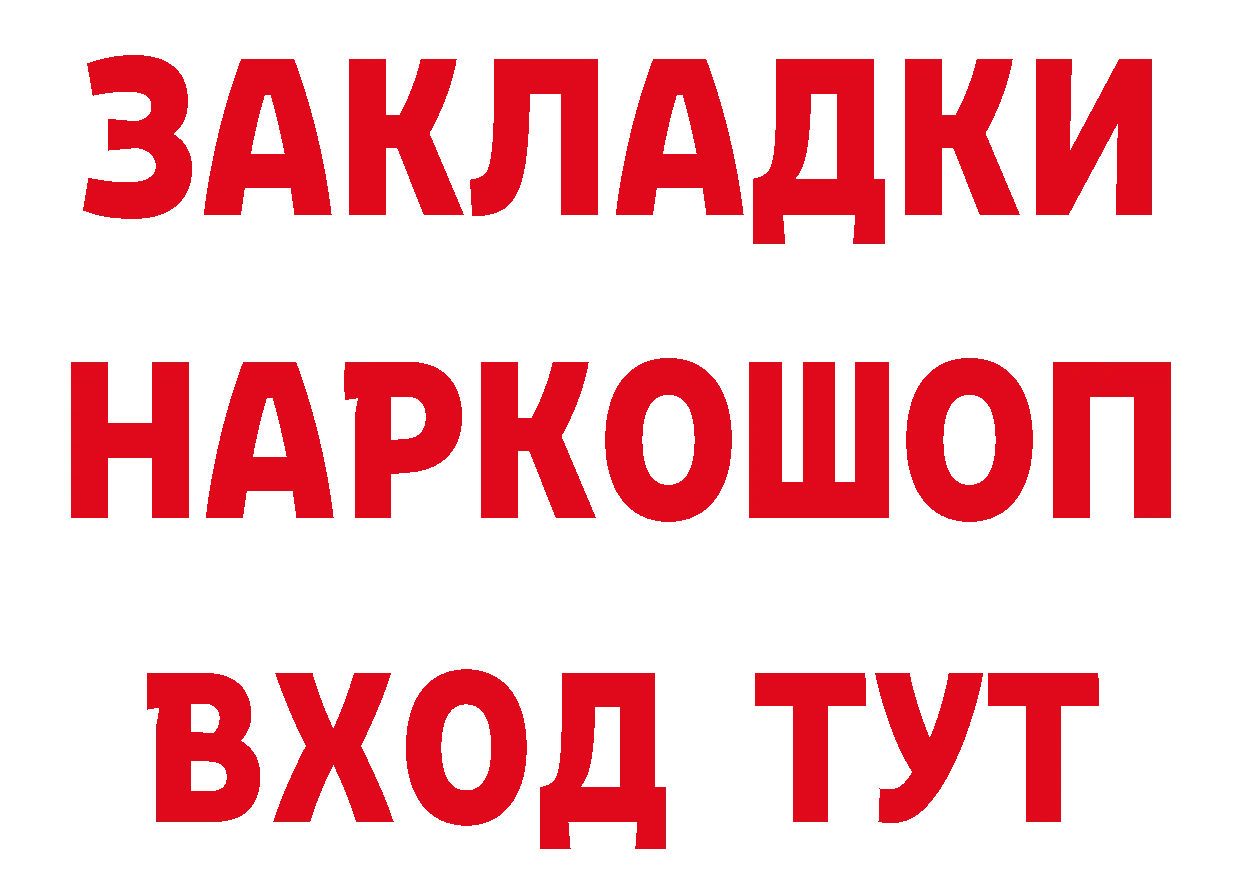 ЗАКЛАДКИ
НАРКОШОП
ВХОД ТУТ